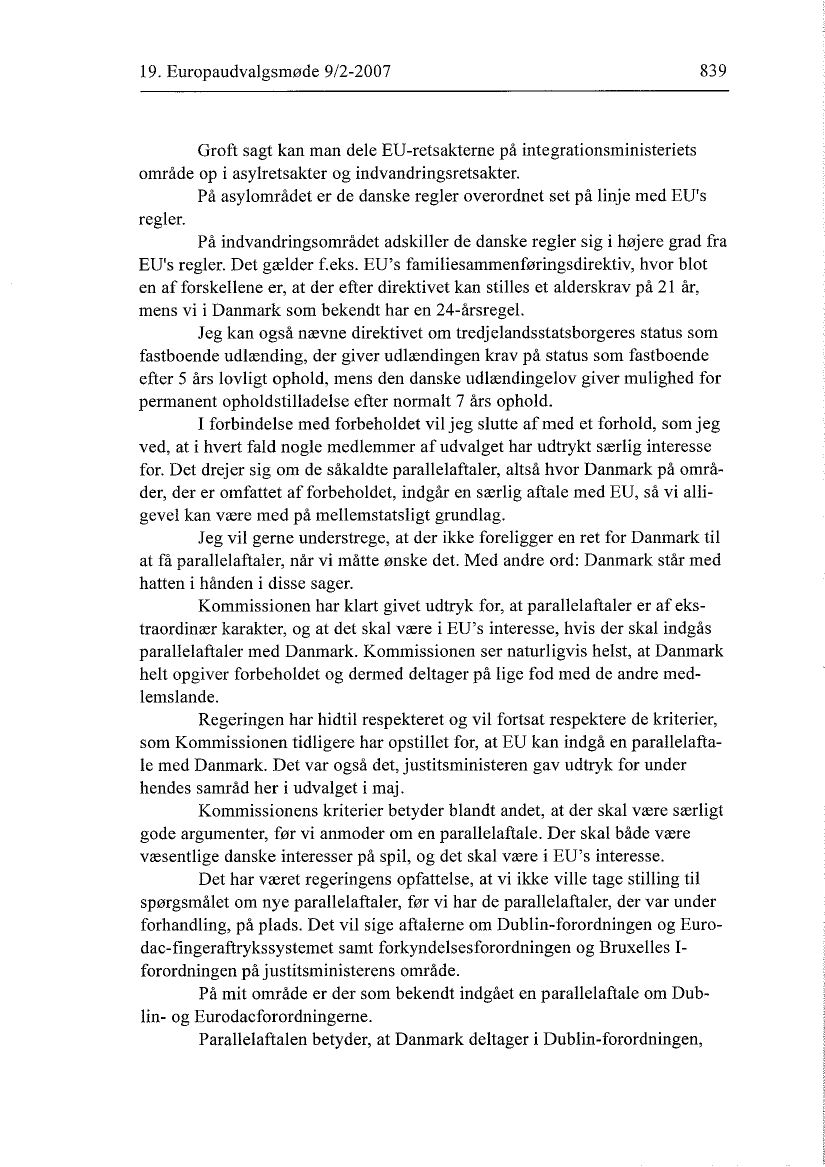 19. Europaudvalgsmøde 9/2-2007

839

Groft sagt kan man dele EU-retsakterne på integrationsministeriets område op i asylretsakter og indvandringsretsakter.

På asylområdet er de danske regler overordnet set på linje med EU's regler.

På indvandringsområdet adskiller de danske regler sig i højere grad fra EU's regler. Det gælder f.eks. EU's familiesammenføringsdirektiv, hvor blot en af forskellene er, at der efter direktivet kan stilles et alderskrav på 21 år, mens vi i Danmark som bekendt har en 24-årsregel.

Jeg kan også nævne direktivet om tredjelandsstatsborgeres status som fastboende udlænding, der giver udlændingen krav på status som fastboende efter 5 års lovligt ophold, mens den danske udlændingelov giver mulighed for permanent opholdstilladelse efter normalt 7 års ophold.

I forbindelse med forbeholdet vil jeg slutte af med et forhold, som jeg ved, at i hvert fald nogle medlemmer af udvalget har udtrykt særlig interesse for. Det drejer sig om de såkaldte parallelaftaler, altså hvor Danmark på områder, der er omfattet af forbeholdet, indgår en særlig aftale med EU, så vi alligevel kan være med på mellemstatsligt grundlag.

Jeg vil gerne understrege, at der ikke foreligger en ret for Danmark til at få parallelaftaler, når vi måtte ønske det. Med andre ord: Danmark står med hatten i hånden i disse sager.

Kommissionen har klart givet udtryk for, at parallelaftaler er af ekstraordinær karakter, og at det skal være i EU's interesse, hvis der skal indgås parallelaftaler med Danmark. Kommissionen ser naturligvis helst, at Danmark helt opgiver forbeholdet og dermed deltager på lige fod med de andre medlemslande.

Regeringen har hidtil respekteret og vil fortsat respektere de kriterier, som Kommissionen tidligere har opstillet for, at EU kan indgå en parallelaftale med Danmark. Det var også det, justitsministeren gav udtryk for under hendes samråd her i udvalget i maj.

Kommissionens kriterier betyder blandt andet, at der skal være særligt gode argumenter, før vi anmoder om en parallelaftale. Der skal både være væsentlige danske interesser på spil, og det skal være i EU's interesse.

Det har været regeringens opfattelse, at vi ikke ville tage stilling til spørgsmålet om nye parallelaftaler, før vi har de parallelaftaler, der var under forhandling, på plads. Det vil sige aftalerne om Dublin-forordningen og Eurodac-fingeraftrykssystemet samt forkyndelsesforordningen og Bruxelles I-forordningen på justitsministerens område.

På mit område er der som bekendt indgået en parallelaftale om Dublin- og Eurodacforordningerne.

Parallelaftalen betyder, at Danmark deltager i Dublin-forordningen,